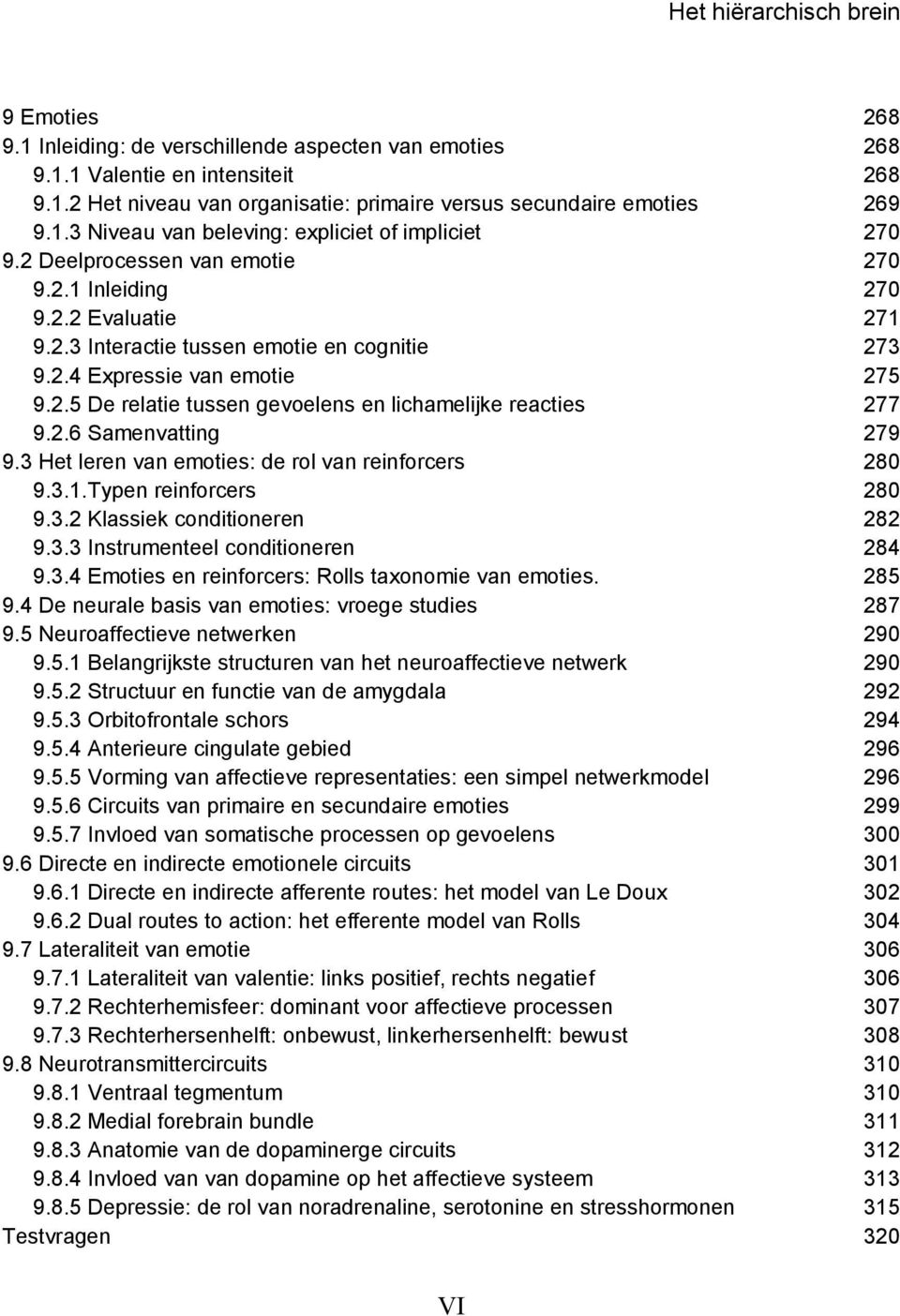 Het hiërarchisch brein

9 Emoties 268
9.1 Inleiding: de verschillende aspecten van emoties 268
9.1.1 Valentie en intensiteit 268
9.1.2 Het niveau van organisatie: primaire versus secundaire emoties 269
9.1.3 Niveau van beleving: expliciet of impliciet 270
9.2 Deelprocessen van emotie 270
9.2.1 Inleiding 270
9.2.2 Evaluatie 271
9.2.3 Interactie tussen emotie en cognitie 273
9.2.4 Expressie van emotie 275
9.2.5 De relatie tussen gevoelens en lichamelijke reacties 277
9.2.6 Samenvatting 279
9.3 Het leren van emoties: de rol van reinforcers 280
9.3.1.Typen reinforcers 280
9.3.2 Klassiek conditioneren 282
9.3.3 Instrumenteel conditioneren 284
9.3.4 Emoties en reinforcers: Rolls taxonomie van emoties. 285
9.4 De neurale basis van emoties: vroege studies 287
9.5 Neuroaffectieve netwerken 290
9.5.1 Belangrijkste structuren van het neuroaffectieve netwerk 290
9.5.2 Structuur en functie van de amygdala 292
9.5.3 Orbitofrontale schors 294
9.5.4 Anterieure cingulate gebied 296
9.5.5 Vorming van affectieve representaties: een simpel netwerkmodel 296
9.5.6 Circuits van primaire en secundaire emoties 299
9.5.7 Invloed van somatische processen op gevoelens 300
9.6 Directe en indirecte emotionele circuits 301
9.6.1 Directe en indirecte afferente routes: het model van Le Doux 302
9.6.2 Dual routes to action: het efferente model van Rolls 304
9.7 Lateraliteit van emotie 306
9.7.1 Lateraliteit van valentie: links positief, rechts negatief 306
9.7.2 Rechterhemisfeer: dominant voor affectieve processen 307
9.7.3 Rechterhersenhelft: onbewust, linkerhersenhelft: bewust 308
9.8 Neurotransmittercircuits 310
9.8.1 Ventraal tegmentum 310
9.8.2 Medial forebrain bundle 311
9.8.3 Anatomie van de dopaminerge circuits 312
9.8.4 Invloed van van dopamine op het affectieve systeem 313
9.8.5 Depressie: de rol van noradrenaline, serotonine en stresshormonen 315
Testvragen 320

VI